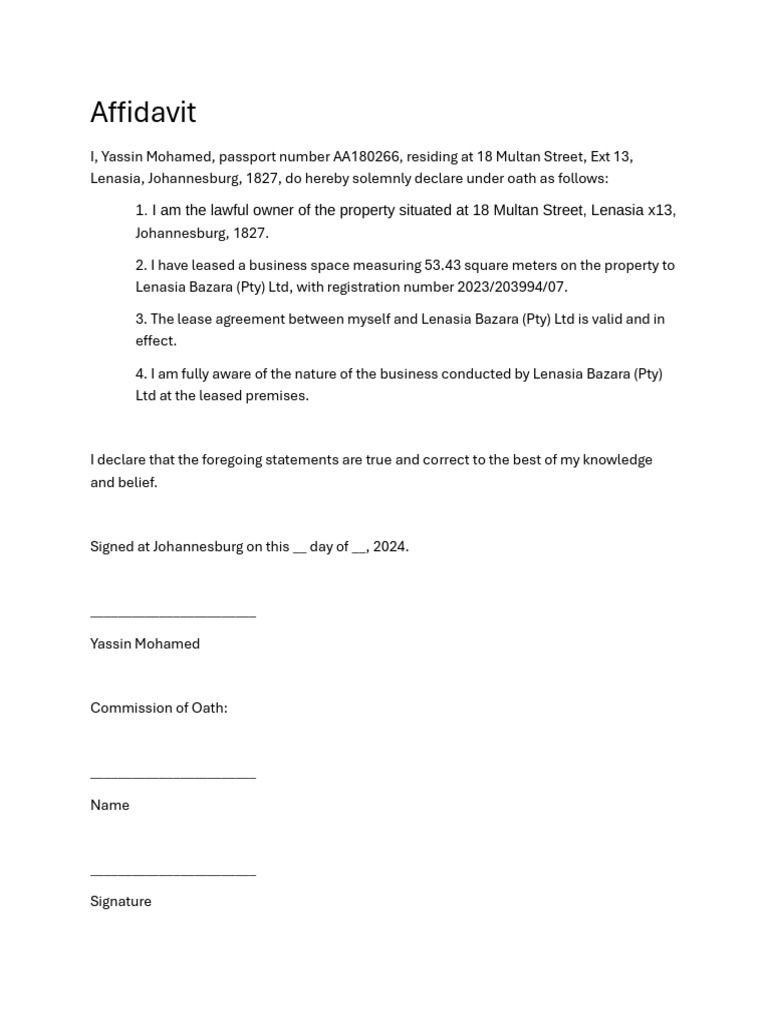 Affidavit

I, Yassin Mohamed, passport number AA180266, residing at 18 Multan Street, Ext 13, Lenasia, Johannesburg, 1827, do hereby solemnly declare under oath as follows:

1. I am the lawful owner of the property situated at 18 Multan Street, Lenasia x13, Johannesburg, 1827.

2. I have leased a business space measuring 53.43 square meters on the property to Lenasia Bazara (Pty) Ltd, with registration number 2023/203994/07.

3. The lease agreement between myself and Lenasia Bazara (Pty) Ltd is valid and in effect.

4. I am fully aware of the nature of the business conducted by Lenasia Bazara (Pty) Ltd at the leased premises.

I declare that the foregoing statements are true and correct to the best of my knowledge and belief.

Signed at Johannesburg on this __ day of __, 2024.

______________________

Yassin Mohamed

Commission of Oath:

______________________

Name

______________________

Signature